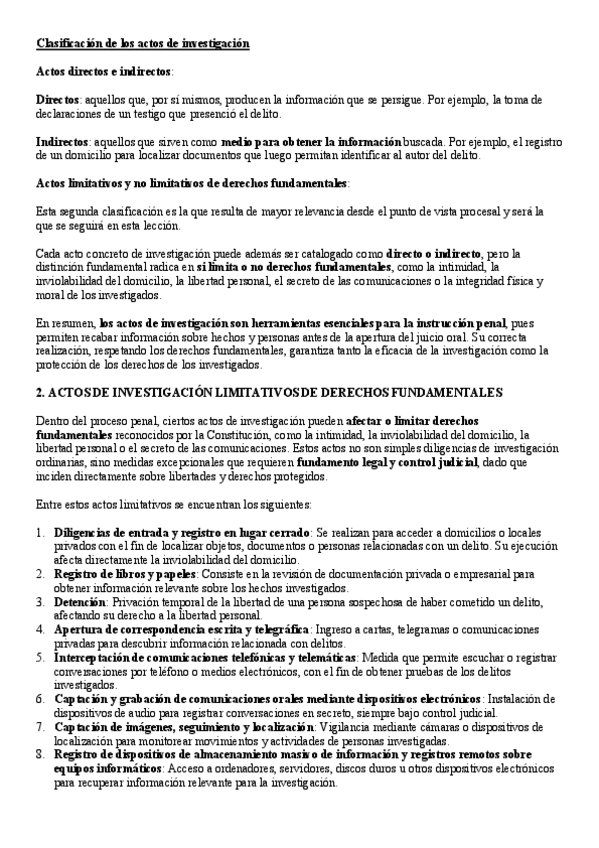 Clasificación de los actos de investigación

Actos directos e indirectos:

Directos: aquellos que, por sí mismos, producen la información que se persigue. Por ejemplo, la toma de declaraciones de un testigo que presenció el delito.

Indirectos: aquellos que sirven como medio para obtener la información buscada. Por ejemplo, el registro de un domicilio para localizar documentos que luego permitan identificar al autor del delito.

Actos limitativos y no limitativos de derechos fundamentales:

Esta segunda clasificación es la que resulta de mayor relevancia desde el punto de vista procesal y será la que se seguirá en esta lección.

Cada acto concreto de investigación puede además ser catalogado como directo o indirecto, pero la distinción fundamental radica en si limita o no derechos fundamentales, como la intimidad, la inviolabilidad del domicilio, la libertad personal, el secreto de las comunicaciones o la integridad física y moral de los investigados.

En resumen, los actos de investigación son herramientas esenciales para la instrucción penal, pues permiten recabar información sobre hechos y personas antes de la apertura del juicio oral. Su correcta realización, respetando los derechos fundamentales, garantiza tanto la eficacia de la investigación como la protección de los derechos de los investigados.

2. ACTOS DE INVESTIGACIÓN LIMITATIVOS DE DERECHOS FUNDAMENTALES

Dentro del proceso penal, ciertos actos de investigación pueden afectar o limitar derechos fundamentales reconocidos por la Constitución, como la intimidad, la inviolabilidad del domicilio, la libertad personal o el secreto de las comunicaciones. Estos actos no son simples diligencias de investigación ordinarias, sino medidas excepcionales que requieren fundamento legal y control judicial, dado que inciden directamente sobre libertades y derechos protegidos.

Entre estos actos limitativos se encuentran los siguientes:

1. Diligencias de entrada y registro en lugar cerrado: Se realizan para acceder a domicilios o locales privados con el fin de localizar objetos, documentos o personas relacionadas con un delito. Su ejecución afecta directamente la inviolabilidad del domicilio.
2. Registro de libros y papeles: Consiste en la revisión de documentación privada o empresarial para obtener información relevante sobre los hechos investigados.
3. Detención: Privación temporal de la libertad de una persona sospechosa de haber cometido un delito, afectando su derecho a la libertad personal.
4. Apertura de correspondencia escrita y telegráfica: Ingreso a cartas, telegramas o comunicaciones privadas para descubrir información relacionada con delitos.
5. Interceptación de comunicaciones telefónicas y telemáticas: Medida que permite escuchar o registrar conversaciones por teléfono o medios electrónicos, con el fin de obtener pruebas de los delitos investigados.
6. Captación y grabación de comunicaciones orales mediante dispositivos electrónicos: Instalación de dispositivos de audio para registrar conversaciones en secreto, siempre bajo control judicial.
7. Captación de imágenes, seguimiento y localización: Vigilancia mediante cámaras o dispositivos de localización para monitorear movimientos y actividades de personas investigadas.
8. Registro de dispositivos de almacenamiento masivo de información y registros remotos sobre equipos informáticos: Acceso a ordenadores, servidores, discos duros u otros dispositivos electrónicos para recuperar información relevante para la investigación.